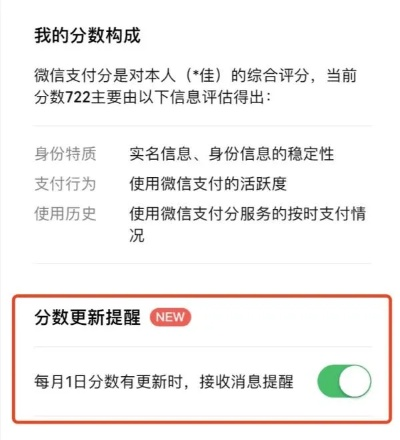 我的分数构成

微信支付分是对本人（*佳）的综合评分，当前分数722主要由以下信息评估得出：

身份特质　实名信息、身份信息的稳定性
支付行为　使用微信支付的活跃度
使用历史　使用微信支付分服务的按时支付情况

分数更新提醒 NEW

每月1日分数有更新时，接收消息提醒